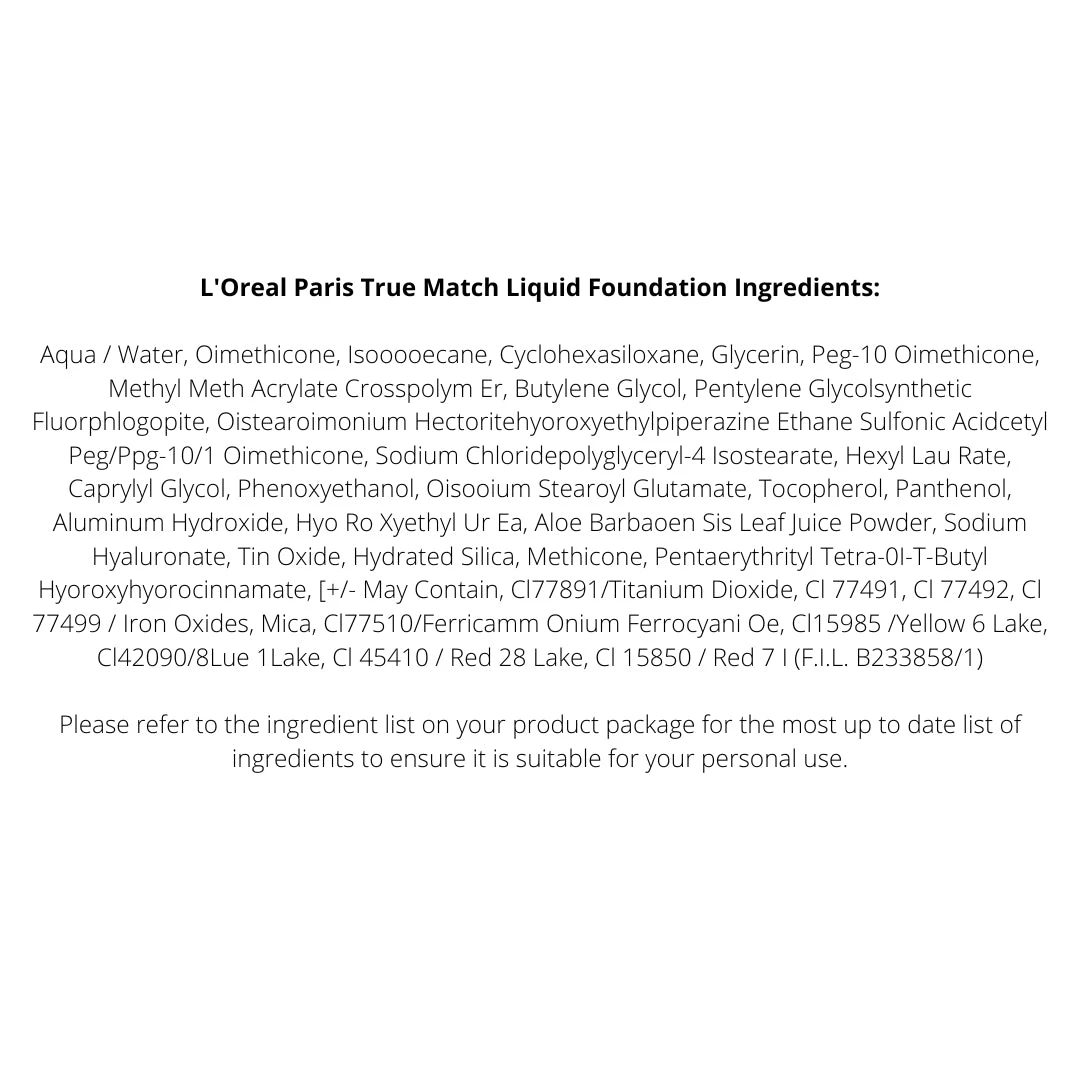 L'Oreal Paris True Match Liquid Foundation Ingredients:

Aqua / Water, Oimethicone, Isooooecane, Cyclohexasiloxane, Glycerin, Peg-10 Oimethicone, Methyl Meth Acrylate Crosspolym Er, Butylene Glycol, Pentylene Glycolsynthetic Fluorphlogopite, Oistearoimonium Hectoritehyoroxyethylpiperazine Ethane Sulfonic Acidcetyl Peg/Ppg-10/1 Oimethicone, Sodium Chloridepolyglyceryl-4 Isostearate, Hexyl Lau Rate, Caprylyl Glycol, Phenoxyethanol, Oisooium Stearoyl Glutamate, Tocopherol, Panthenol, Aluminum Hydroxide, Hyo Ro Xyethyl Ur Ea, Aloe Barbaoen Sis Leaf Juice Powder, Sodium Hyaluronate, Tin Oxide, Hydrated Silica, Methicone, Pentaerythrityl Tetra-0I-T-Butyl Hyoroxyhyorocinnamate, [+/- May Contain, Cl77891/Titanium Dioxide, Cl 77491, Cl 77492, Cl 77499 / Iron Oxides, Mica, Cl77510/Ferricamm Onium Ferrocyani Oe, Cl15985 /Yellow 6 Lake, Cl42090/8Lue 1Lake, Cl 45410 / Red 28 Lake, Cl 15850 / Red 7 I (F.I.L. B233858/1)

Please refer to the ingredient list on your product package for the most up to date list of ingredients to ensure it is suitable for your personal use.